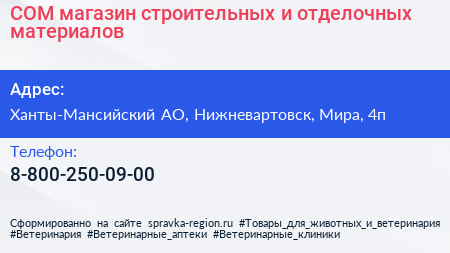 СОМ магазин строительных и отделочных материалов

Адрес:

Ханты-Мансийский АО, Нижневартовск, Мира, 4п

Телефон:

8-800-250-09-00

Сформированно на сайте spravka-region.ru #Товары_для_животных_и_ветеринария #Ветеринария #Ветеринарные_аптеки #Ветеринарные_клиники